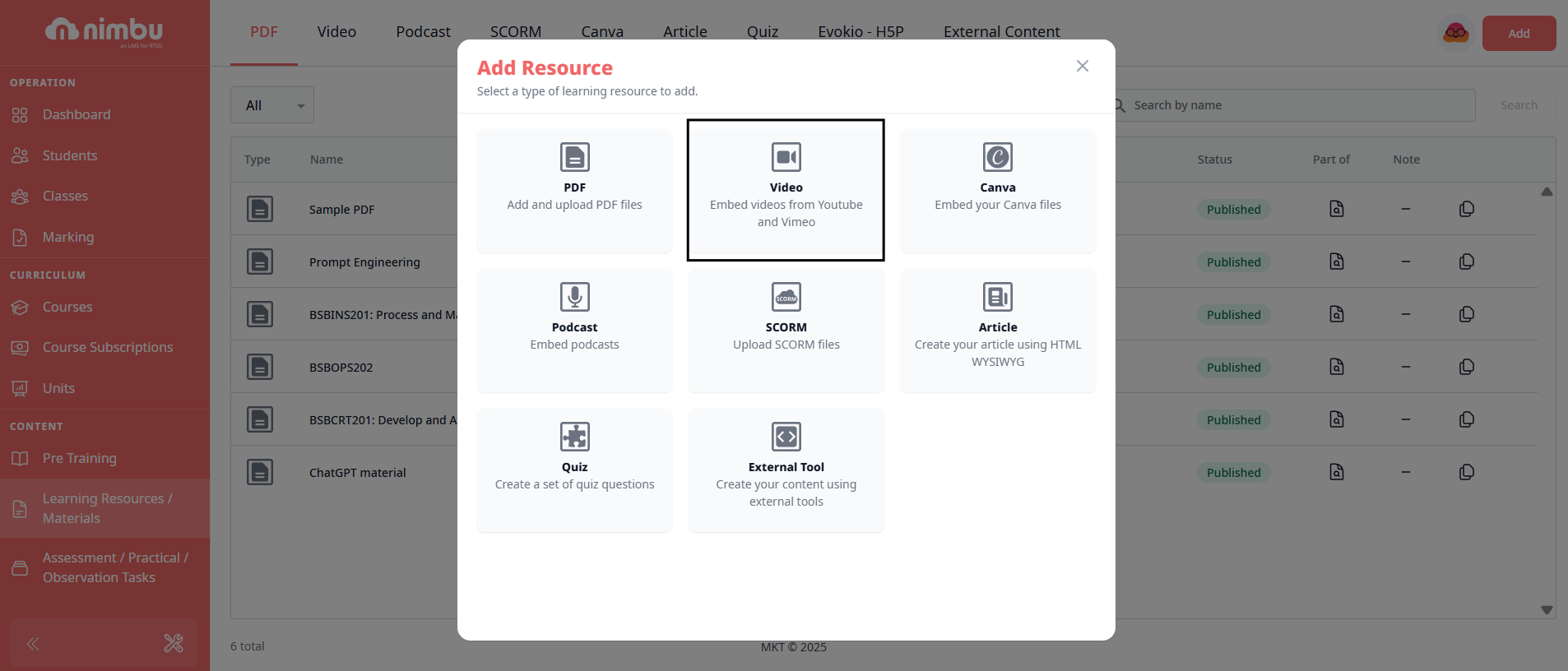 nimbu
an LMS for RTOs

OPERATION
Dashboard
Students
Classes
Marking
CURRICULUM
Courses
Course Subscriptions
Units
CONTENT
Pre Training
Learning Resources / Materials
Assessment / Practical / Observation Tasks

PDF Video Podcast SCORM Canva Article Quiz Evokio - H5P External Content

Add

All

Search by name
Search

| Type | Name | Status | Part of | Note |
|---|---|---|---|---|
| | Sample PDF | Published | | – |
| | Prompt Engineering | Published | | – |
| | BSBINS201: Process and M | Published | | – |
| | BSBOPS202 | Published | | – |
| | BSBCRT201: Develop and A | Published | | – |
| | ChatGPT material | Published | | – |

6 total

MKT © 2025

Add Resource
Select a type of learning resource to add.

PDF
Add and upload PDF files

Video
Embed videos from Youtube and Vimeo

Canva
Embed your Canva files

Podcast
Embed podcasts

SCORM
Upload SCORM files

Article
Create your article using HTML WYSIWYG

Quiz
Create a set of quiz questions

External Tool
Create your content using external tools